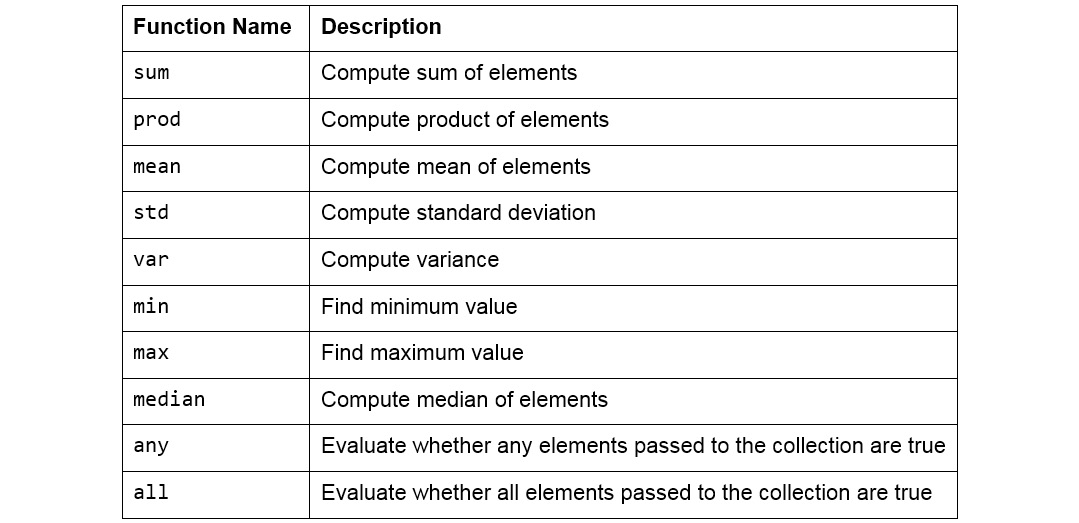 | Function Name | Description |
|---|---|
| sum | Compute sum of elements |
| prod | Compute product of elements |
| mean | Compute mean of elements |
| std | Compute standard deviation |
| var | Compute variance |
| min | Find minimum value |
| max | Find maximum value |
| median | Compute median of elements |
| any | Evaluate whether any elements passed to the collection are true |
| all | Evaluate whether all elements passed to the collection are true |